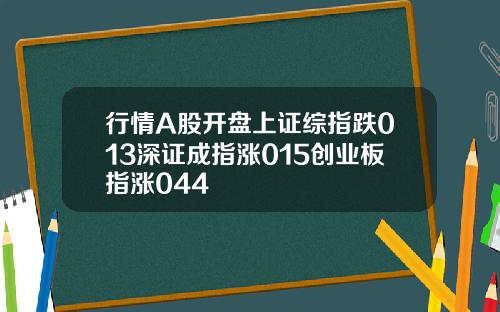 行情A股开盘上证综指跌013深证成指涨015创业板指涨044